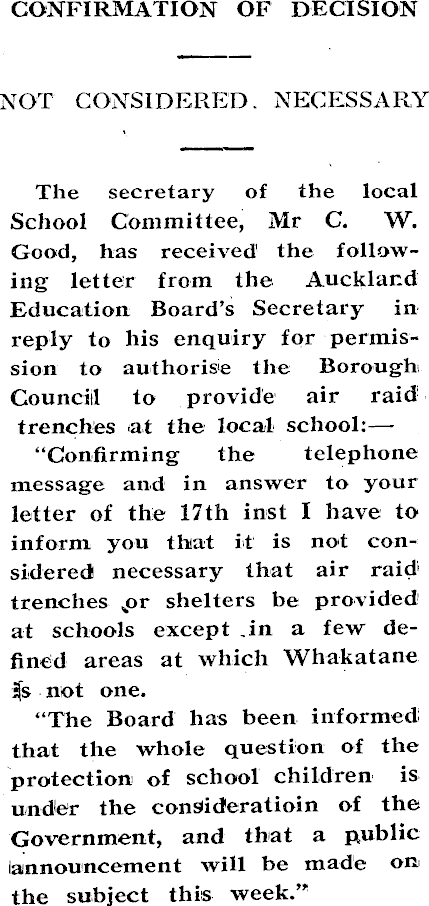 CONFIRMATION OF DECISION

NOT CONSIDERED. NECESSARY

The secretary of the local School Committee, Mr C. W. Good, has received the following letter from the Auckland Education Board's Secretary in reply to his enquiry for permission to authorise the Borough Council to provide air raid trenches at the local school:—

"Confirming the telephone message and in answer to your letter of the 17th inst I have to inform you that it is not considered necessary that air raid trenches or shelters be provided at schools except in a few defined areas at which Whakatane is not one.

"The Board has been informed that the whole question of the protection of school children is under the consideratioin of the Government, and that a public announcement will be made on the subject this week."